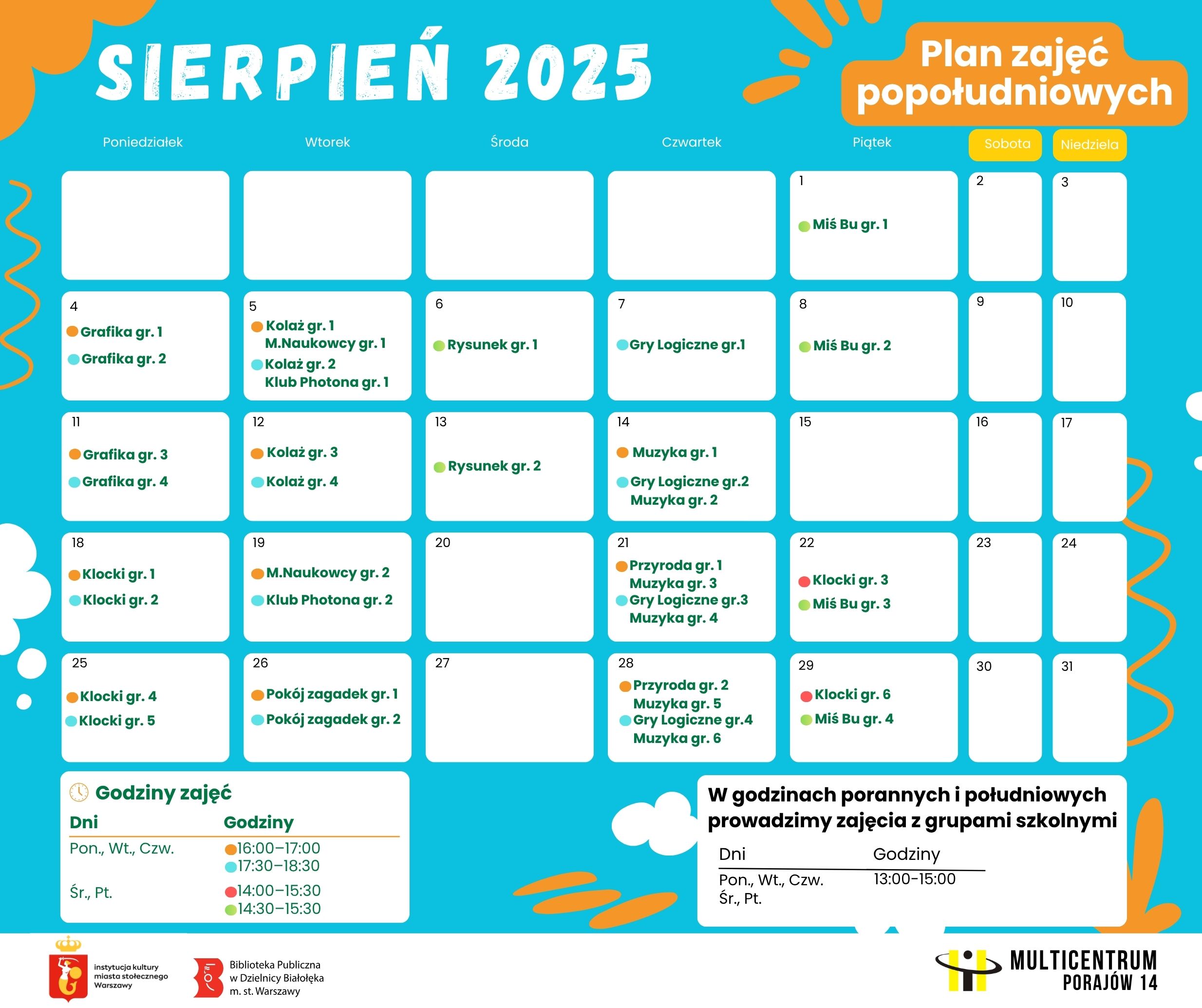 SIERPIEŃ 2025

Plan zajęć popołudniowych

| Poniedziałek | Wtorek | Środa | Czwartek | Piątek | Sobota | Niedziela |
|---|---|---|---|---|---|---|
| | | | | 1 Miś Bu gr. 1 | 2 | 3 |
| 4 Grafika gr. 1 Grafika gr. 2 | 5 Kolaż gr. 1 M.Naukowcy gr. 1 Kolaż gr. 2 Klub Photona gr. 1 | 6 Rysunek gr. 1 | 7 Gry Logiczne gr.1 | 8 Miś Bu gr. 2 | 9 | 10 |
| 11 Grafika gr. 3 Grafika gr. 4 | 12 Kolaż gr. 3 Kolaż gr. 4 | 13 Rysunek gr. 2 | 14 Muzyka gr. 1 Gry Logiczne gr.2 Muzyka gr. 2 | 15 | 16 | 17 |
| 18 Klocki gr. 1 Klocki gr. 2 | 19 M.Naukowcy gr. 2 Klub Photona gr. 2 | 20 | 21 Przyroda gr. 1 Muzyka gr. 3 Gry Logiczne gr.3 Muzyka gr. 4 | 22 Klocki gr. 3 Miś Bu gr. 3 | 23 | 24 |
| 25 Klocki gr. 4 Klocki gr. 5 | 26 Pokój zagadek gr. 1 Pokój zagadek gr. 2 | 27 | 28 Przyroda gr. 2 Muzyka gr. 5 Gry Logiczne gr.4 Muzyka gr. 6 | 29 Klocki gr. 6 Miś Bu gr. 4 | 30 | 31 |

Godziny zajęć

| Dni | Godziny |
|---|---|
| Pon., Wt., Czw. | 16:00–17:00 17:30–18:30 |
| Śr., Pt. | 14:00–15:30 14:30–15:30 |

W godzinach porannych i południowych prowadzimy zajęcia z grupami szkolnymi

| Dni | Godziny |
|---|---|
| Pon., Wt., Czw. Śr., Pt. | 13:00-15:00 |

instytucja kultury miasta stołecznego Warszawy

Biblioteka Publiczna w Dzielnicy Białołęka m. st. Warszawy

MULTICENTRUM PORAJÓW 14